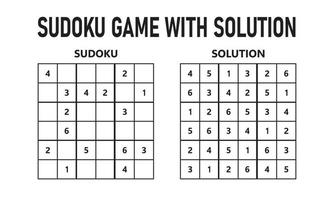 SUDOKU GAME WITH SOLUTION

SUDOKU

| | | | | | |
|---|---|---|---|---|---|
| 4 | | | | 2 | |
| | 3 | 4 | 2 | | 1 |
| | 2 | | | 3 | |
| | 6 | | | | |
| 2 | | 5 | | 6 | 3 |
| | 1 | | | 4 | |

SOLUTION

| | | | | | |
|---|---|---|---|---|---|
| 4 | 5 | 1 | 3 | 2 | 6 |
| 6 | 3 | 4 | 2 | 5 | 1 |
| 1 | 2 | 6 | 5 | 3 | 4 |
| 5 | 6 | 3 | 4 | 1 | 2 |
| 2 | 4 | 5 | 1 | 6 | 3 |
| 3 | 1 | 2 | 6 | 4 | 5 |